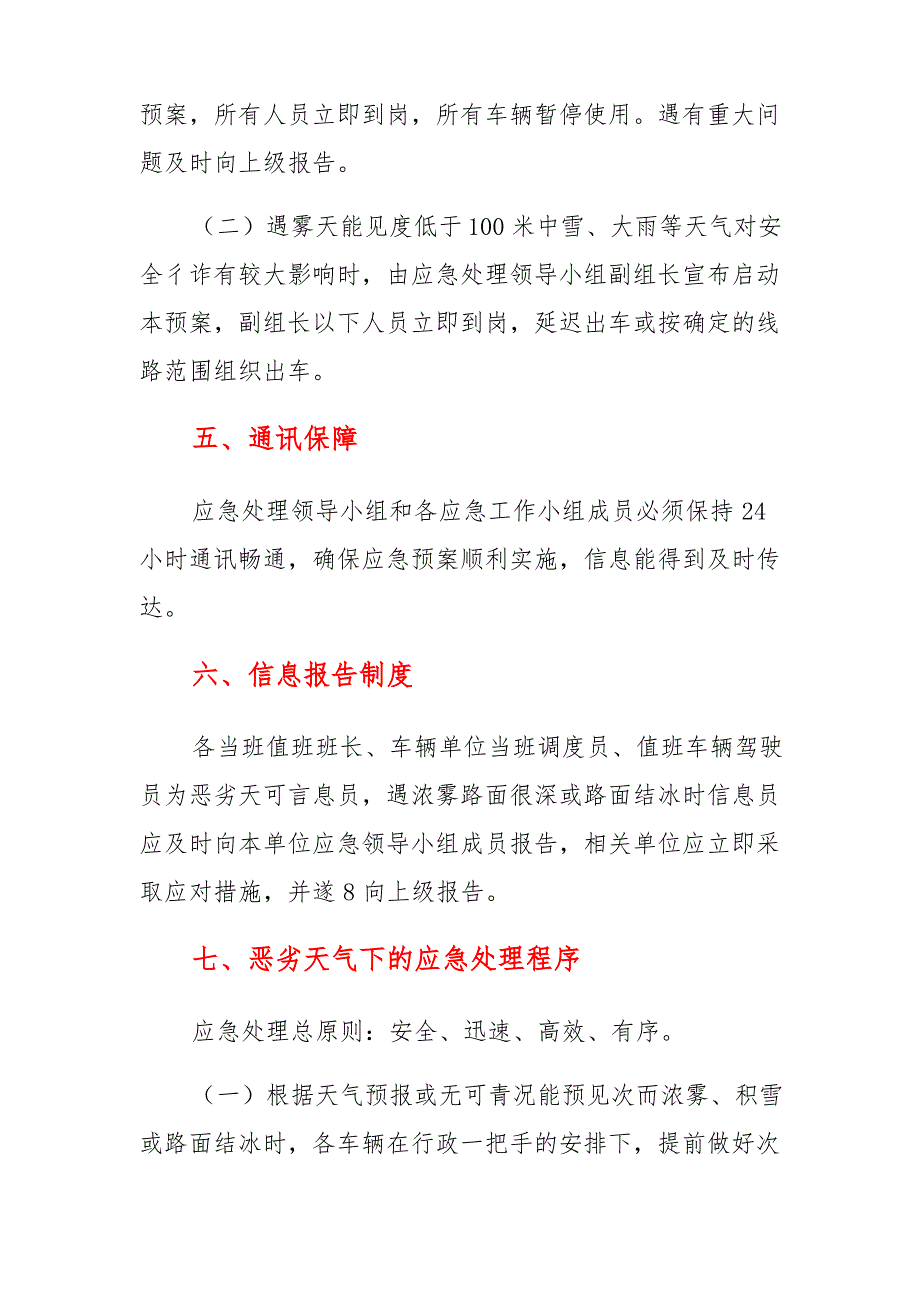 预案，所有人员立即到岗，所有车辆暂停使用。遇有重大问题及时向上级报告。

（二）遇雾天能见度低于100米中雪、大雨等天气对安全彳诈有较大影响时，由应急处理领导小组副组长宣布启动本预案，副组长以下人员立即到岗，延迟出车或按确定的线路范围组织出车。

五、通讯保障

应急处理领导小组和各应急工作小组成员必须保持24小时通讯畅通，确保应急预案顺利实施，信息能得到及时传达。

六、信息报告制度

各当班值班班长、车辆单位当班调度员、值班车辆驾驶员为恶劣天可言息员，遇浓雾路面很深或路面结冰时信息员应及时向本单位应急领导小组成员报告，相关单位应立即采取应对措施，并遂8向上级报告。

七、恶劣天气下的应急处理程序

应急处理总原则：安全、迅速、高效、有序。

（一）根据天气预报或无可青况能预见次而浓雾、积雪或路面结冰时，各车辆在行政一把手的安排下，提前做好次